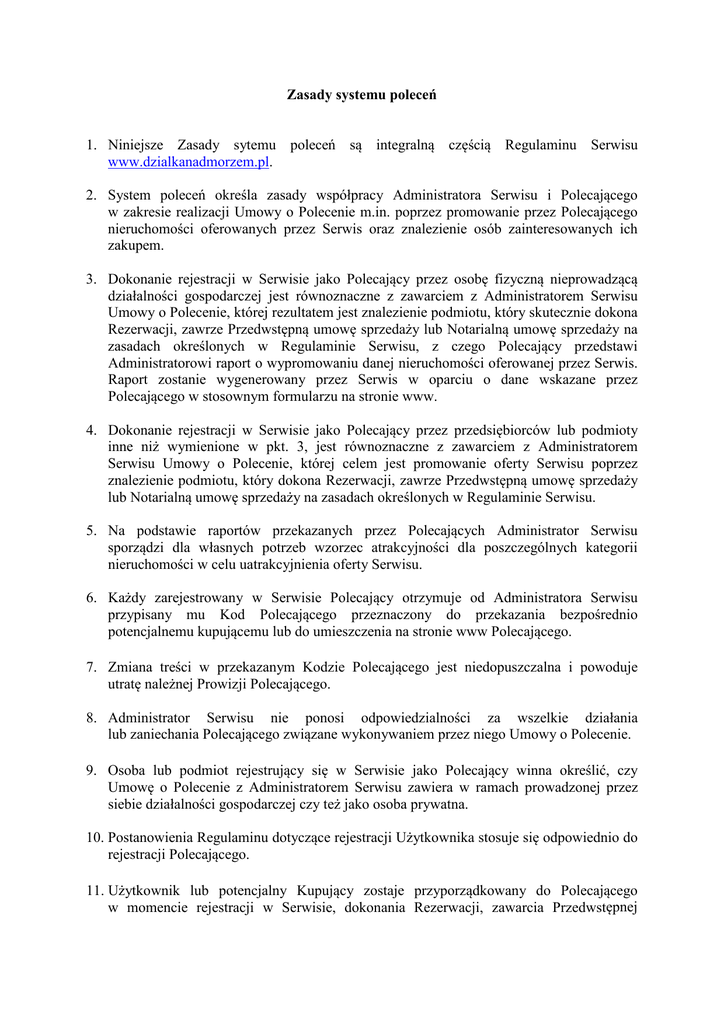 Zasady systemu poleceń

1. Niniejsze Zasady sytemu poleceń są integralną częścią Regulaminu Serwisu www.dzialkanadmorzem.pl.

2. System poleceń określa zasady współpracy Administratora Serwisu i Polecającego w zakresie realizacji Umowy o Polecenie m.in. poprzez promowanie przez Polecającego nieruchomości oferowanych przez Serwis oraz znalezienie osób zainteresowanych ich zakupem.

3. Dokonanie rejestracji w Serwisie jako Polecający przez osobę fizyczną nieprowadzącą działalności gospodarczej jest równoznaczne z zawarciem z Administratorem Serwisu Umowy o Polecenie, której rezultatem jest znalezienie podmiotu, który skutecznie dokona Rezerwacji, zawrze Przedwstępną umowę sprzedaży lub Notarialną umowę sprzedaży na zasadach określonych w Regulaminie Serwisu, z czego Polecający przedstawi Administratorowi raport o wypromowaniu danej nieruchomości oferowanej przez Serwis. Raport zostanie wygenerowany przez Serwis w oparciu o dane wskazane przez Polecającego w stosownym formularzu na stronie www.

4. Dokonanie rejestracji w Serwisie jako Polecający przez przedsiębiorców lub podmioty inne niż wymienione w pkt. 3, jest równoznaczne z zawarciem z Administratorem Serwisu Umowy o Polecenie, której celem jest promowanie oferty Serwisu poprzez znalezienie podmiotu, który dokona Rezerwacji, zawrze Przedwstępną umowę sprzedaży lub Notarialną umowę sprzedaży na zasadach określonych w Regulaminie Serwisu.

5. Na podstawie raportów przekazanych przez Polecających Administrator Serwisu sporządzi dla własnych potrzeb wzorzec atrakcyjności dla poszczególnych kategorii nieruchomości w celu uatrakcyjnienia oferty Serwisu.

6. Każdy zarejestrowany w Serwisie Polecający otrzymuje od Administratora Serwisu przypisany mu Kod Polecającego przeznaczony do przekazania bezpośrednio potencjalnemu kupującemu lub do umieszczenia na stronie www Polecającego.

7. Zmiana treści w przekazanym Kodzie Polecającego jest niedopuszczalna i powoduje utratę należnej Prowizji Polecającego.

8. Administrator Serwisu nie ponosi odpowiedzialności za wszelkie działania lub zaniechania Polecającego związane wykonywaniem przez niego Umowy o Polecenie.

9. Osoba lub podmiot rejestrujący się w Serwisie jako Polecający winna określić, czy Umowę o Polecenie z Administratorem Serwisu zawiera w ramach prowadzonej przez siebie działalności gospodarczej czy też jako osoba prywatna.

10. Postanowienia Regulaminu dotyczące rejestracji Użytkownika stosuje się odpowiednio do rejestracji Polecającego.

11. Użytkownik lub potencjalny Kupujący zostaje przyporządkowany do Polecającego w momencie rejestracji w Serwisie, dokonania Rezerwacji, zawarcia Przedwstępnej